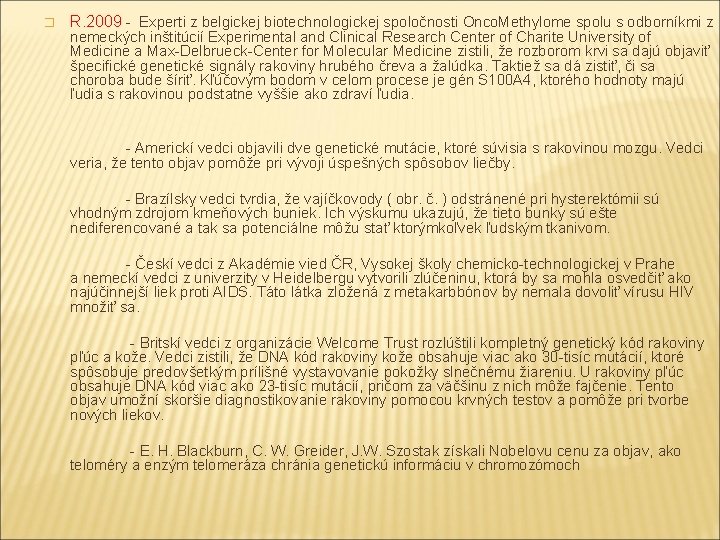 R.2009 - Experti z belgickej biotechnologickej spoločnosti OncoMethylome spolu s odborníkmi z nemeckých inštitúcií Experimental and Clinical Research Center of Charite University of Medicine a Max-Delbrueck-Center for Molecular Medicine zistili, že rozborom krvi sa dajú objaviť špecifické genetické signály rakoviny hrubého čreva a žalúdka. Taktiež sa dá zistiť, či sa choroba bude šíriť. Kľúčovým bodom v celom procese je gén S100A4, ktorého hodnoty majú ľudia s rakovinou podstatne vyššie ako zdraví ľudia.

- Americkí vedci objavili dve genetické mutácie, ktoré súvisia s rakovinou mozgu. Vedci veria, že tento objav pomôže pri vývoji úspešných spôsobov liečby.

- Brazílsky vedci tvrdia, že vajíčkovody ( obr. č. ) odstránené pri hysterektómii sú vhodným zdrojom kmeňových buniek. Ich výskumu ukazujú, že tieto bunky sú ešte nediferencované a tak sa potenciálne môžu stať ktorýmkoľvek ľudským tkanivom.

- Českí vedci z Akadémie vied ČR, Vysokej školy chemicko-technologickej v Prahe a nemeckí vedci z univerzity v Heidelbergu vytvorili zlúčeninu, ktorá by sa mohla osvedčiť ako najúčinnejší liek proti AIDS. Táto látka zložená z metakarbbónov by nemala dovoliť vírusu HIV množiť sa.

- Britskí vedci z organizácie Welcome Trust rozlúštili kompletný genetický kód rakoviny pľúc a kože. Vedci zistili, že DNA kód rakoviny kože obsahuje viac ako 30-tisíc mutácií, ktoré spôsobuje predovšetkým prílišné vystavovanie pokožky slnečnému žiareniu. U rakoviny pľúc obsahuje DNA kód viac ako 23-tisíc mutácií, pričom za väčšinu z nich môže fajčenie. Tento objav umožní skoršie diagnostikovanie rakoviny pomocou krvných testov a pomôže pri tvorbe nových liekov.

- E. H. Blackburn, C. W. Greider, J.W. Szostak získali Nobelovu cenu za objav, ako teloméry a enzým telomeráza chránia genetickú informáciu v chromozómoch